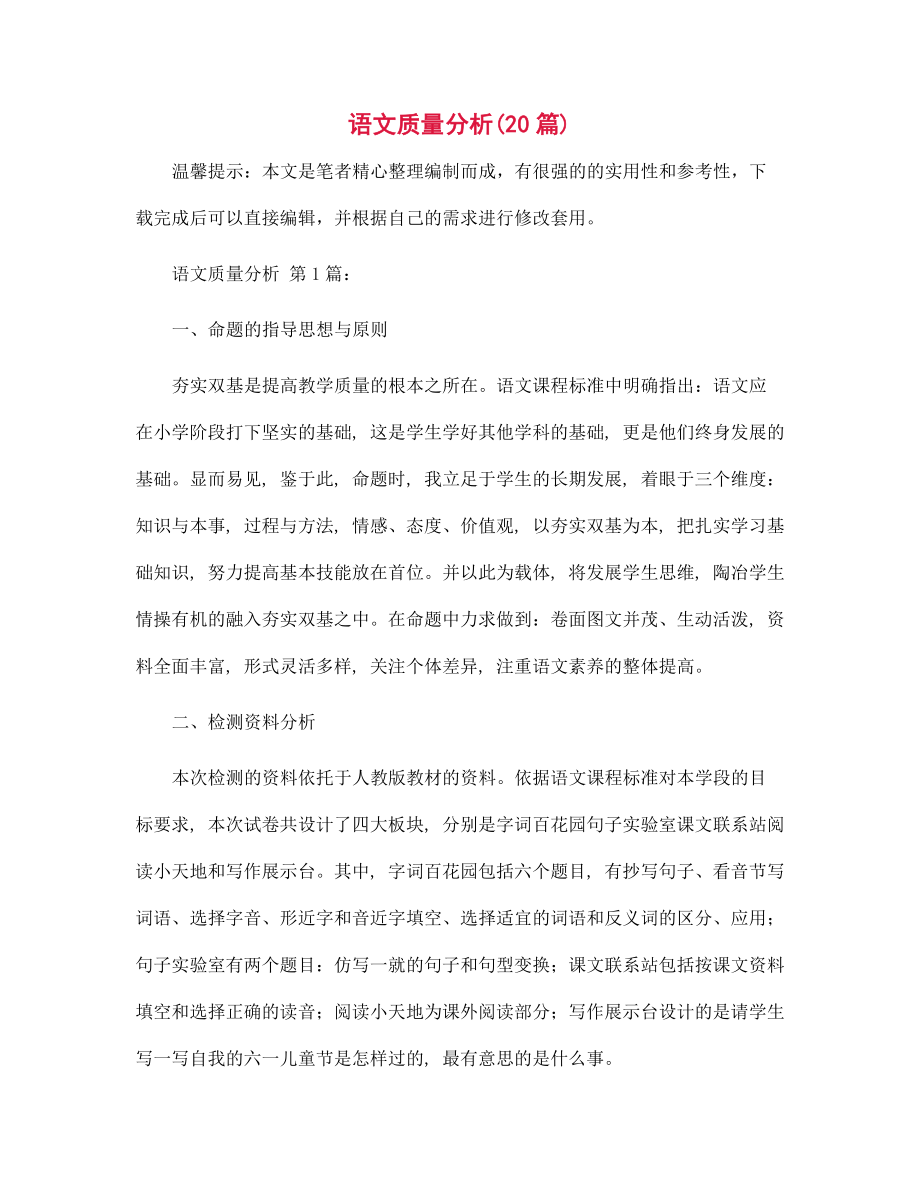 语文质量分析(20 篇)

温馨提示：本文是笔者精心整理编制而成，有很强的的实用性和参考性，下载完成后可以直接编辑，并根据自己的需求进行修改套用。

语文质量分析 第 1 篇：

一、命题的指导思想与原则

夯实双基是提高教学质量的根本之所在。语文课程标准中明确指出：语文应在小学阶段打下坚实的基础，这是学生学好其他学科的基础，更是他们终身发展的基础。显而易见，鉴于此，命题时，我立足于学生的长期发展，着眼于三个维度：知识与本事，过程与方法，情感、态度、价值观，以夯实双基为本，把扎实学习基础知识，努力提高基本技能放在首位。并以此为载体，将发展学生思维，陶冶学生情操有机的融入夯实双基之中。在命题中力求做到：卷面图文并茂、生动活泼，资料全面丰富，形式灵活多样，关注个体差异，注重语文素养的整体提高。

二、检测资料分析

本次检测的资料依托于人教版教材的资料。依据语文课程标准对本学段的目标要求，本次试卷共设计了四大板块，分别是字词百花园句子实验室课文联系站阅读小天地和写作展示台。其中，字词百花园包括六个题目，有抄写句子、看音节写词语、选择字音、形近字和音近字填空、选择适宜的词语和反义词的区分、应用；句子实验室有两个题目：仿写一就的句子和句型变换；课文联系站包括按课文资料填空和选择正确的读音；阅读小天地为课外阅读部分；写作展示台设计的是请学生写一写自我的六一儿童节是怎样过的，最有意思的是什么事。